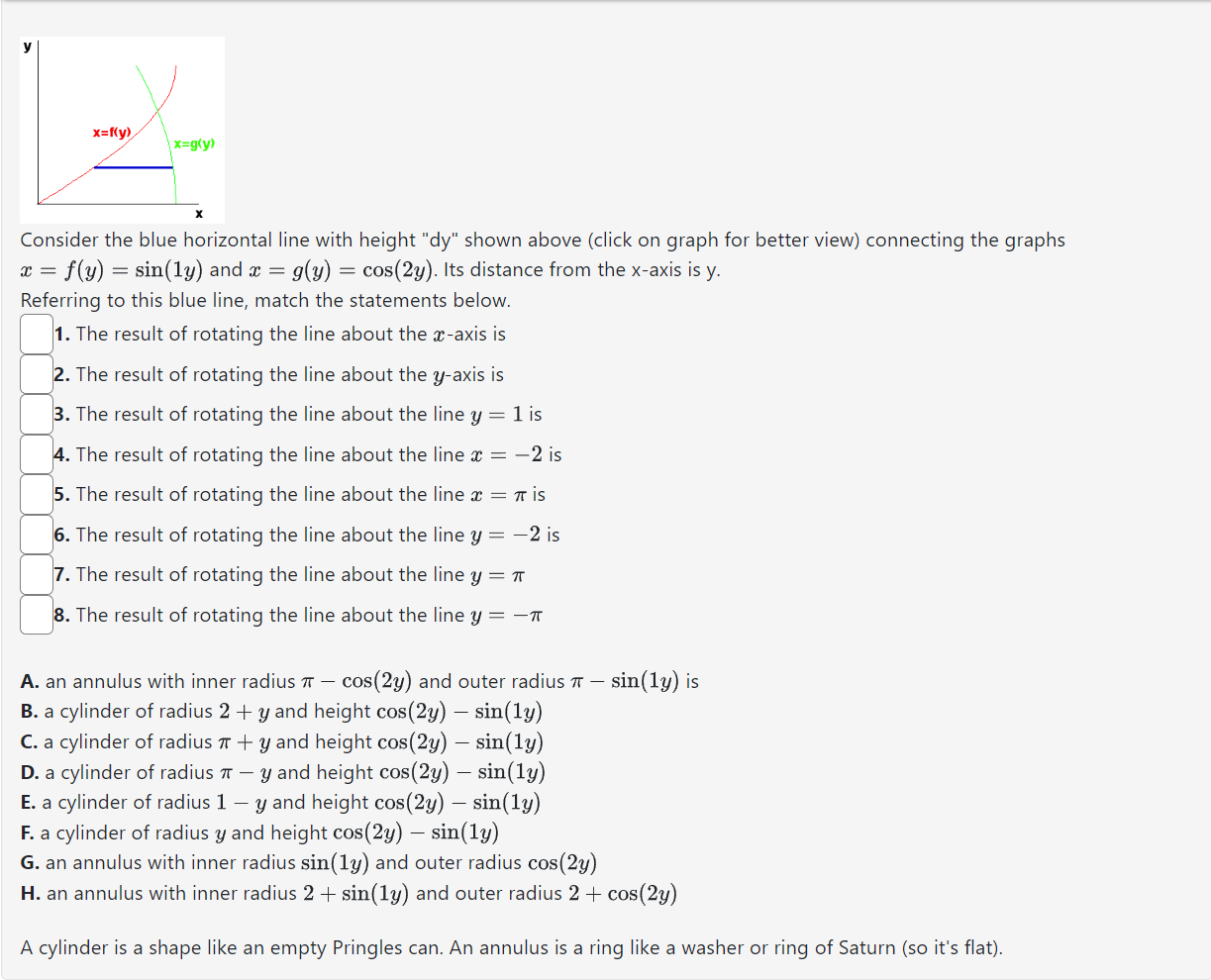 y
x=f(y)
x=g(y)
x

Consider the blue horizontal line with height "dy" shown above (click on graph for better view) connecting the graphs $x = f(y) = \sin(1y)$ and $x = g(y) = \cos(2y)$. Its distance from the x-axis is y.
Referring to this blue line, match the statements below.

1. The result of rotating the line about the $x$-axis is
2. The result of rotating the line about the $y$-axis is
3. The result of rotating the line about the line $y = 1$ is
4. The result of rotating the line about the line $x = -2$ is
5. The result of rotating the line about the line $x = \pi$ is
6. The result of rotating the line about the line $y = -2$ is
7. The result of rotating the line about the line $y = \pi$
8. The result of rotating the line about the line $y = -\pi$

A. an annulus with inner radius $\pi - \cos(2y)$ and outer radius $\pi - \sin(1y)$ is
B. a cylinder of radius $2 + y$ and height $\cos(2y) - \sin(1y)$
C. a cylinder of radius $\pi + y$ and height $\cos(2y) - \sin(1y)$
D. a cylinder of radius $\pi - y$ and height $\cos(2y) - \sin(1y)$
E. a cylinder of radius $1 - y$ and height $\cos(2y) - \sin(1y)$
F. a cylinder of radius $y$ and height $\cos(2y) - \sin(1y)$
G. an annulus with inner radius $\sin(1y)$ and outer radius $\cos(2y)$
H. an annulus with inner radius $2 + \sin(1y)$ and outer radius $2 + \cos(2y)$

A cylinder is a shape like an empty Pringles can. An annulus is a ring like a washer or ring of Saturn (so it's flat).